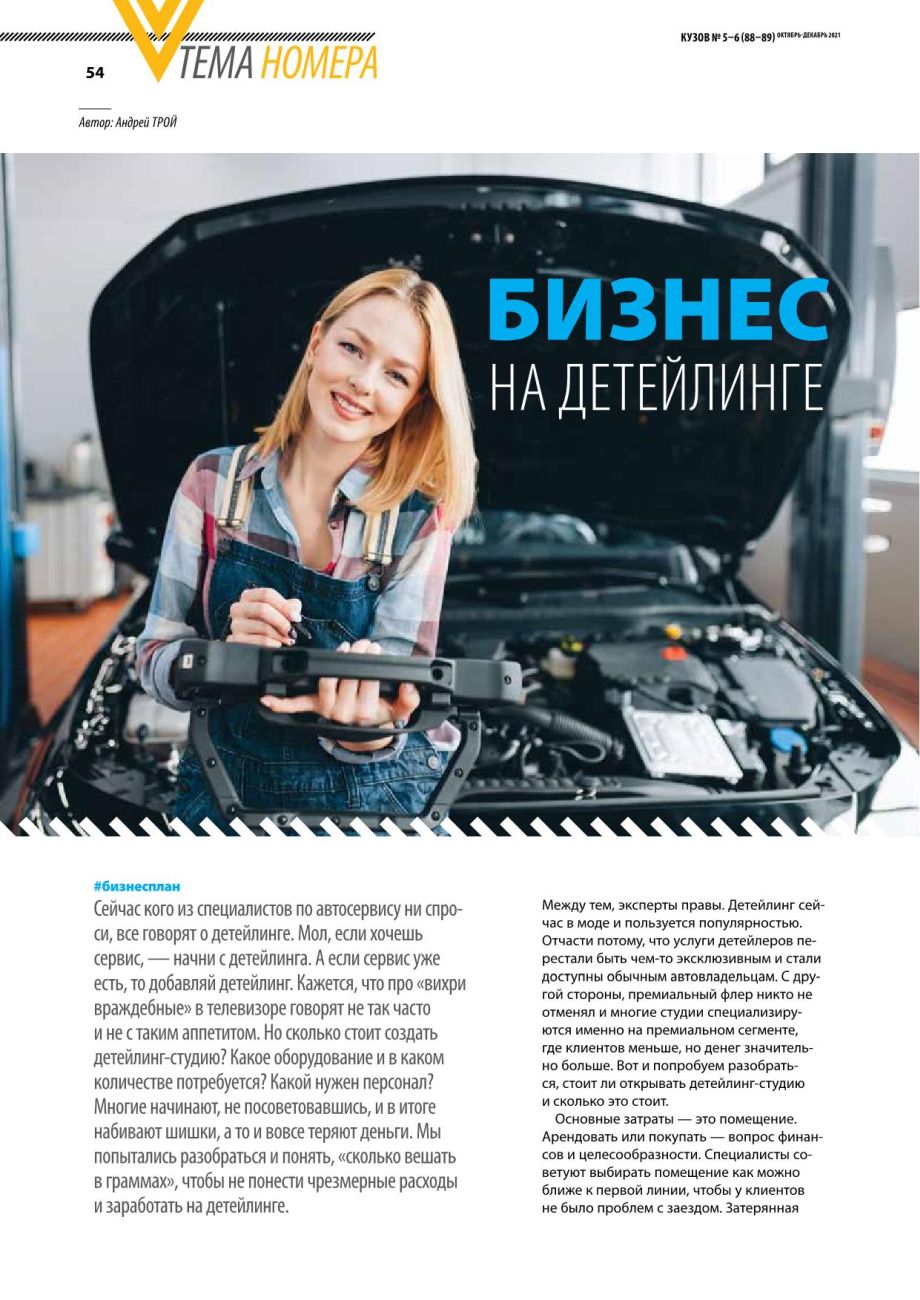 54

ТЕМА НОМЕРА

КУЗОВ № 5–6 (88–89) ОКТЯБРЬ-ДЕКАБРЬ 2021

Автор: Андрей ТРОЙ

БИЗНЕС НА ДЕТЕЙЛИНГЕ

#бизнесплан

Сейчас кого из специалистов по автосервису ни спроси, все говорят о детейлинге. Мол, если хочешь сервис, — начни с детейлинга. А если сервис уже есть, то добавляй детейлинг. Кажется, что про «вихри враждебные» в телевизоре говорят не так часто и не с таким аппетитом. Но сколько стоит создать детейлинг-студию? Какое оборудование и в каком количестве потребуется? Какой нужен персонал? Многие начинают, не посоветовавшись, и в итоге набивают шишки, а то и вовсе теряют деньги. Мы попытались разобраться и понять, «сколько вешать в граммах», чтобы не понести чрезмерные расходы и заработать на детейлинге.

Между тем, эксперты правы. Детейлинг сейчас в моде и пользуется популярностью. Отчасти потому, что услуги детейлеров перестали быть чем-то эксклюзивным и стали доступны обычным автовладельцам. С другой стороны, премиальный флер никто не отменял и многие студии специализируются именно на премиальном сегменте, где клиентов меньше, но денег значительно больше. Вот и попробуем разобраться, стоит ли открывать детейлинг-студию и сколько это стоит.

Основные затраты — это помещение. Арендовать или покупать — вопрос финансов и целесообразности. Специалисты советуют выбирать помещение как можно ближе к первой линии, чтобы у клиентов не было проблем с заездом. Затерянная